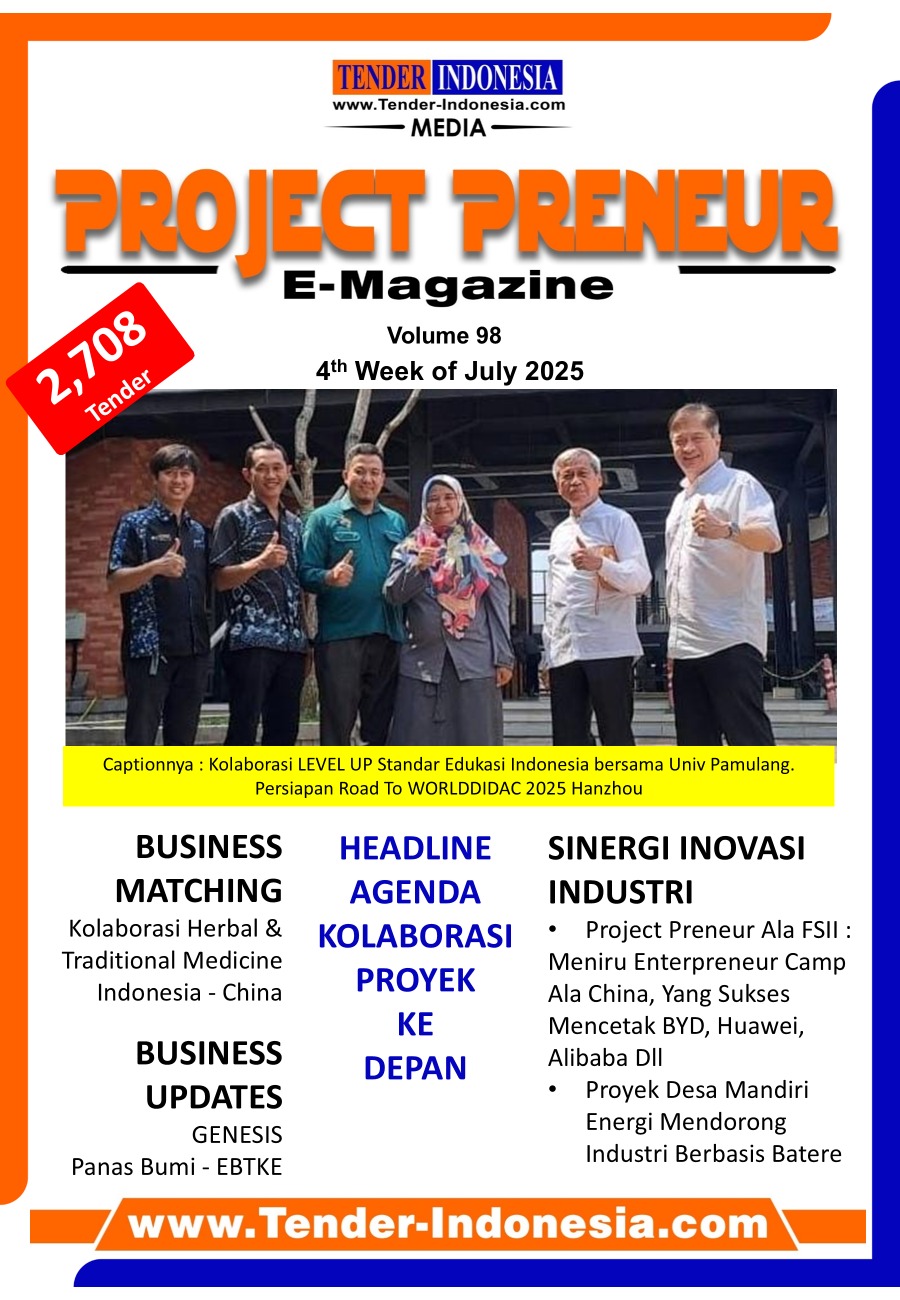 TENDER INDONESIA
www.Tender-Indonesia.com
MEDIA

PROJECT PRENEUR
E-Magazine

2,708
Tender

Volume 98
4th Week of July 2025

Captionnya : Kolaborasi LEVEL UP Standar Edukasi Indonesia bersama Univ Pamulang. Persiapan Road To WORLDDIDAC 2025 Hanzhou

BUSINESS MATCHING
Kolaborasi Herbal & Traditional Medicine Indonesia - China

BUSINESS UPDATES
GENESIS
Panas Bumi - EBTKE

HEADLINE
AGENDA
KOLABORASI
PROYEK
KE
DEPAN

SINERGI INOVASI INDUSTRI
• Project Preneur Ala FSII : Meniru Enterpreneur Camp Ala China, Yang Sukses Mencetak BYD, Huawei, Alibaba Dll
• Proyek Desa Mandiri Energi Mendorong Industri Berbasis Batere

www.Tender-Indonesia.com